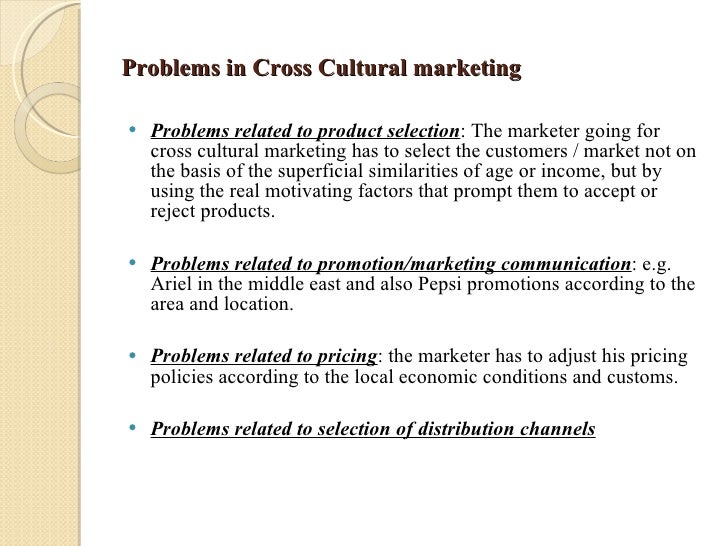 Problems in Cross Cultural marketing

• Problems related to product selection: The marketer going for cross cultural marketing has to select the customers / market not on the basis of the superficial similarities of age or income, but by using the real motivating factors that prompt them to accept or reject products.

• Problems related to promotion/marketing communication: e.g. Ariel in the middle east and also Pepsi promotions according to the area and location.

• Problems related to pricing: the marketer has to adjust his pricing policies according to the local economic conditions and customs.

• Problems related to selection of distribution channels